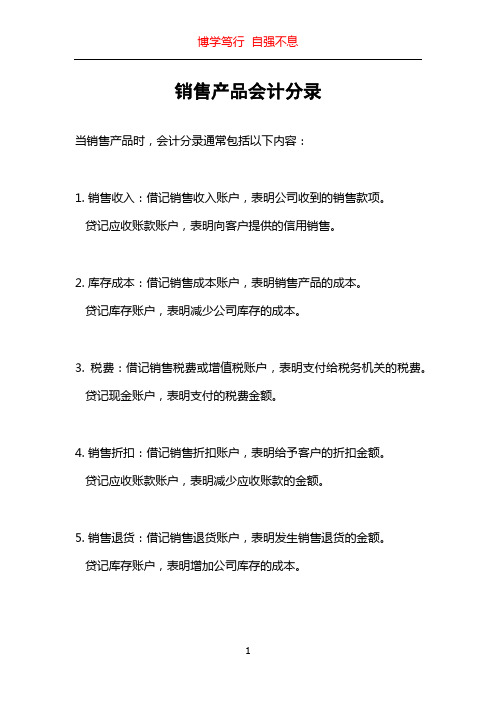 博学笃行 自强不息

销售产品会计分录

当销售产品时，会计分录通常包括以下内容：

1. 销售收入：借记销售收入账户，表明公司收到的销售款项。
贷记应收账款账户，表明向客户提供的信用销售。

2. 库存成本：借记销售成本账户，表明销售产品的成本。
贷记库存账户，表明减少公司库存的成本。

3. 税费：借记销售税费或增值税账户，表明支付给税务机关的税费。
贷记现金账户，表明支付的税费金额。

4. 销售折扣：借记销售折扣账户，表明给予客户的折扣金额。
贷记应收账款账户，表明减少应收账款的金额。

5. 销售退货：借记销售退货账户，表明发生销售退货的金额。
贷记库存账户，表明增加公司库存的成本。

1